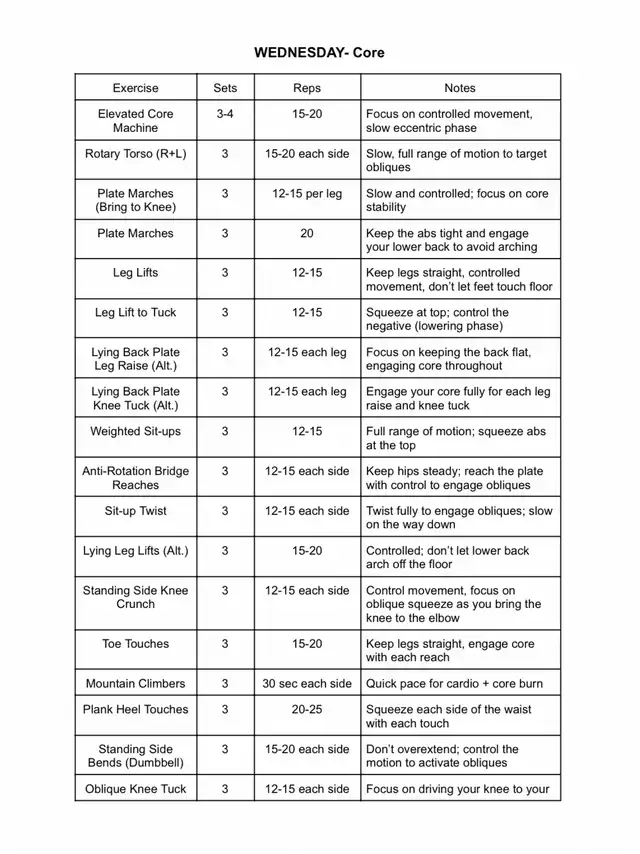 WEDNESDAY- Core

| Exercise | Sets | Reps | Notes |
|---|---|---|---|
| Elevated Core Machine | 3-4 | 15-20 | Focus on controlled movement, slow eccentric phase |
| Rotary Torso (R+L) | 3 | 15-20 each side | Slow, full range of motion to target obliques |
| Plate Marches (Bring to Knee) | 3 | 12-15 per leg | Slow and controlled; focus on core stability |
| Plate Marches | 3 | 20 | Keep the abs tight and engage your lower back to avoid arching |
| Leg Lifts | 3 | 12-15 | Keep legs straight, controlled movement, don't let feet touch floor |
| Leg Lift to Tuck | 3 | 12-15 | Squeeze at top; control the negative (lowering phase) |
| Lying Back Plate Leg Raise (Alt.) | 3 | 12-15 each leg | Focus on keeping the back flat, engaging core throughout |
| Lying Back Plate Knee Tuck (Alt.) | 3 | 12-15 each leg | Engage your core fully for each leg raise and knee tuck |
| Weighted Sit-ups | 3 | 12-15 | Full range of motion; squeeze abs at the top |
| Anti-Rotation Bridge Reaches | 3 | 12-15 each side | Keep hips steady; reach the plate with control to engage obliques |
| Sit-up Twist | 3 | 12-15 each side | Twist fully to engage obliques; slow on the way down |
| Lying Leg Lifts (Alt.) | 3 | 15-20 | Controlled; don't let lower back arch off the floor |
| Standing Side Knee Crunch | 3 | 12-15 each side | Control movement, focus on oblique squeeze as you bring the knee to the elbow |
| Toe Touches | 3 | 15-20 | Keep legs straight, engage core with each reach |
| Mountain Climbers | 3 | 30 sec each side | Quick pace for cardio + core burn |
| Plank Heel Touches | 3 | 20-25 | Squeeze each side of the waist with each touch |
| Standing Side Bends (Dumbbell) | 3 | 15-20 each side | Don't overextend; control the motion to activate obliques |
| Oblique Knee Tuck | 3 | 12-15 each side | Focus on driving your knee to your |